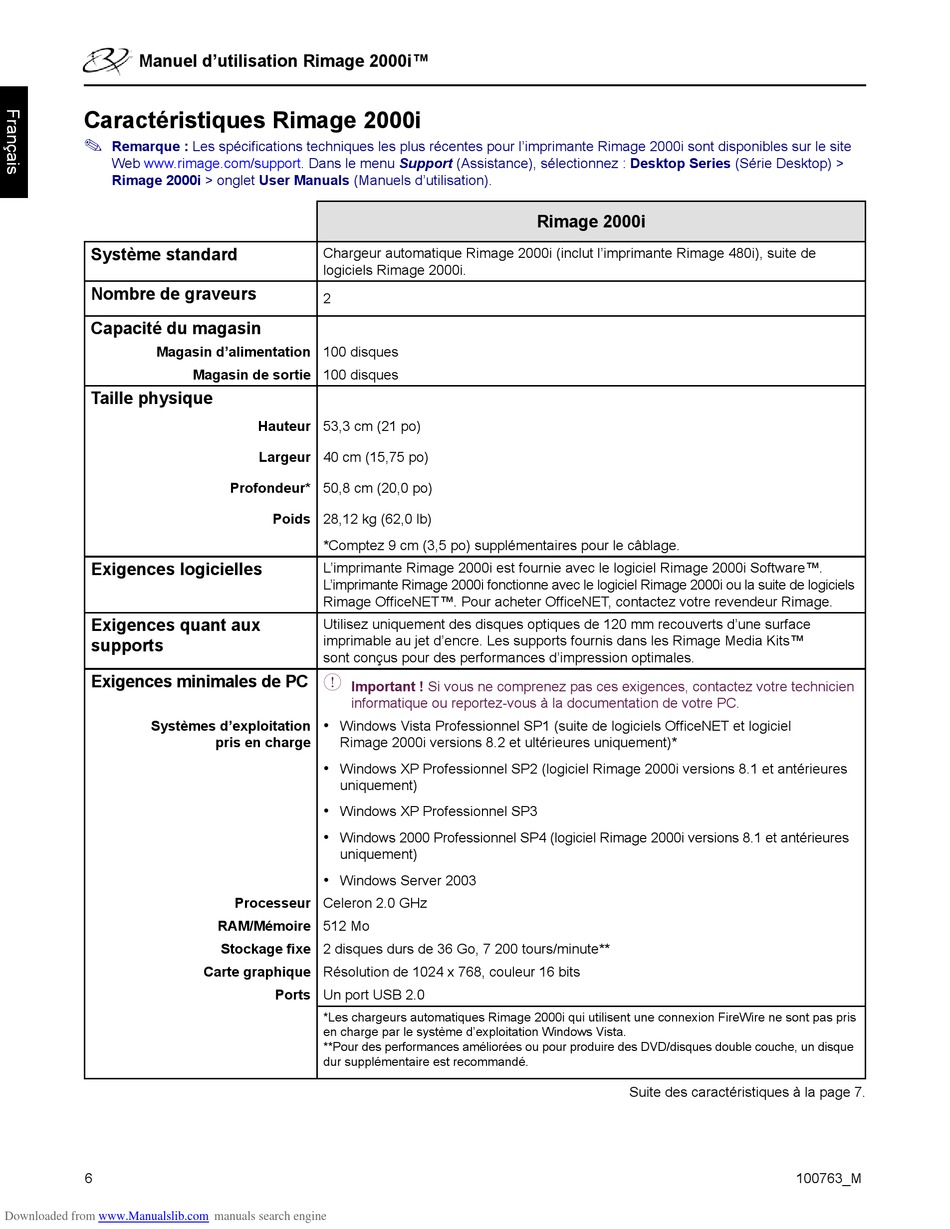 Manuel d'utilisation Rimage 2000i™

Français

Caractéristiques Rimage 2000i

Remarque : Les spécifications techniques les plus récentes pour l'imprimante Rimage 2000i sont disponibles sur le site Web www.rimage.com/support. Dans le menu Support (Assistance), sélectionnez : Desktop Series (Série Desktop) > Rimage 2000i > onglet User Manuals (Manuels d'utilisation).

| | Rimage 2000i |
|---|---|
| Système standard | Chargeur automatique Rimage 2000i (inclut l'imprimante Rimage 480i), suite de logiciels Rimage 2000i. |
| Nombre de graveurs | 2 |
| Capacité du magasin | |
| Magasin d'alimentation | 100 disques |
| Magasin de sortie | 100 disques |
| Taille physique | |
| Hauteur | 53,3 cm (21 po) |
| Largeur | 40 cm (15,75 po) |
| Profondeur* | 50,8 cm (20,0 po) |
| Poids | 28,12 kg (62,0 lb) |
| | *Comptez 9 cm (3,5 po) supplémentaires pour le câblage. |
| Exigences logicielles | L'imprimante Rimage 2000i est fournie avec le logiciel Rimage 2000i Software™. L'imprimante Rimage 2000i fonctionne avec le logiciel Rimage 2000i ou la suite de logiciels Rimage OfficeNET™. Pour acheter OfficeNET, contactez votre revendeur Rimage. |
| Exigences quant aux supports | Utilisez uniquement des disques optiques de 120 mm recouverts d'une surface imprimable au jet d'encre. Les supports fournis dans les Rimage Media Kits™ sont conçus pour des performances d'impression optimales. |
| Exigences minimales de PC | Important ! Si vous ne comprenez pas ces exigences, contactez votre technicien informatique ou reportez-vous à la documentation de votre PC. |
| Systèmes d'exploitation pris en charge | • Windows Vista Professionnel SP1 (suite de logiciels OfficeNET et logiciel Rimage 2000i versions 8.2 et ultérieures uniquement)* • Windows XP Professionnel SP2 (logiciel Rimage 2000i versions 8.1 et antérieures uniquement) • Windows XP Professionnel SP3 • Windows 2000 Professionnel SP4 (logiciel Rimage 2000i versions 8.1 et antérieures uniquement) • Windows Server 2003 |
| Processeur | Celeron 2.0 GHz |
| RAM/Mémoire | 512 Mo |
| Stockage fixe | 2 disques durs de 36 Go, 7 200 tours/minute** |
| Carte graphique | Résolution de 1024 x 768, couleur 16 bits |
| Ports | Un port USB 2.0 |
| | *Les chargeurs automatiques Rimage 2000i qui utilisent une connexion FireWire ne sont pas pris en charge par le système d'exploitation Windows Vista. **Pour des performances améliorées ou pour produire des DVD/disques double couche, un disque dur supplémentaire est recommandé. |

Suite des caractéristiques à la page 7.

6

100763_M

Downloaded from www.Manualslib.com manuals search engine